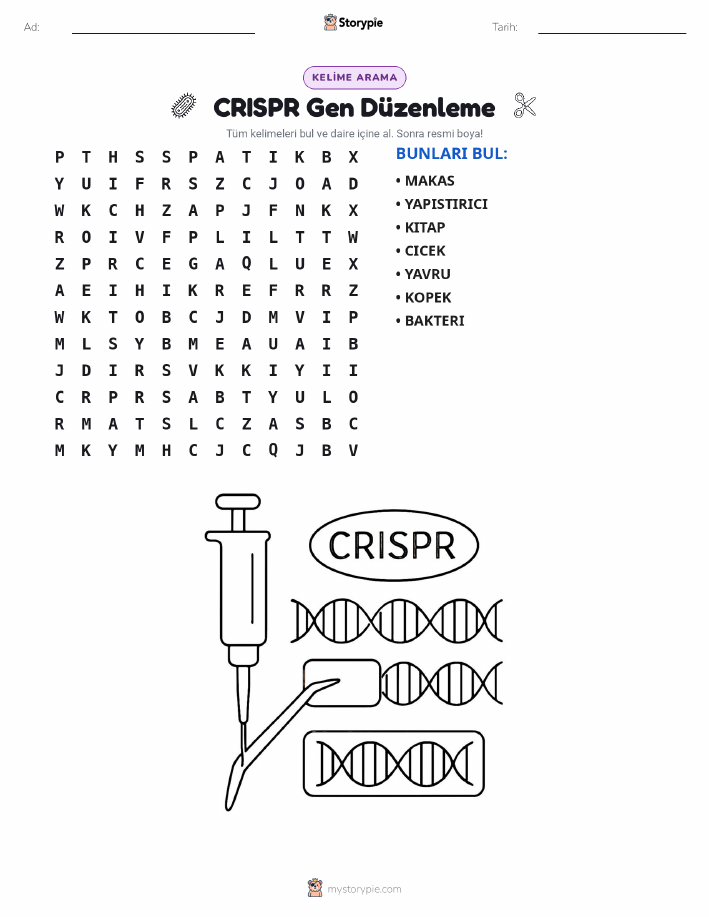 Ad:

Storypie

Tarih:

KELİME ARAMA

CRISPR Gen Düzenleme

Tüm kelimeleri bul ve daire içine al. Sonra resmi boya!

P T H S S P A T I K B X
Y U I F R S Z C J O A D
W K C H Z A P J F N K X
R O I V F P L I L T T W
Z P R C E G A Q L U E X
A E I H I K R E F R R Z
W K T O B C J D M V I P
M L S Y B M E A U A I B
J D I R S V K K I Y I I
C R P R S A B T Y U L O
R M A T S L C Z A S B C
M K Y M H C J C Q J B V

BUNLARI BUL:

• MAKAS
• YAPISTIRICI
• KITAP
• CICEK
• YAVRU
• KOPEK
• BAKTERI

CRISPR

mystorypie.com